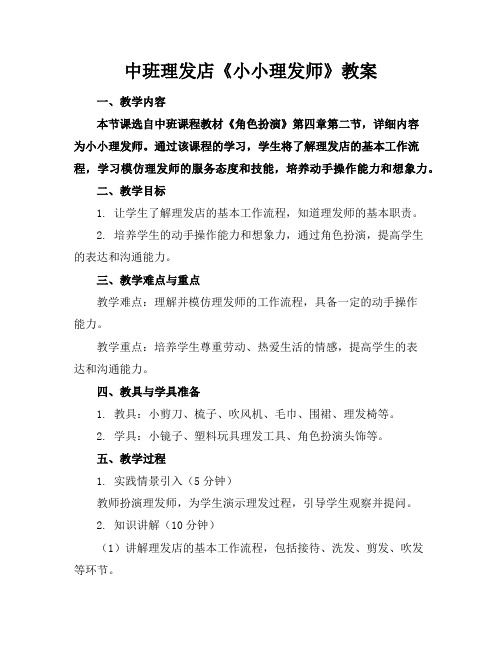 中班理发店《小小理发师》教案

一、教学内容

本节课选自中班课程教材《角色扮演》第四章第二节，详细内容为小小理发师。通过该课程的学习，学生将了解理发店的基本工作流程，学习模仿理发师的服务态度和技能，培养动手操作能力和想象力。

二、教学目标

1. 让学生了解理发店的基本工作流程，知道理发师的基本职责。

2. 培养学生的动手操作能力和想象力，通过角色扮演，提高学生的表达和沟通能力。

三、教学难点与重点

教学难点：理解并模仿理发师的工作流程，具备一定的动手操作能力。

教学重点：培养学生尊重劳动、热爱生活的情感，提高学生的表达和沟通能力。

四、教具与学具准备

1. 教具：小剪刀、梳子、吹风机、毛巾、围裙、理发椅等。

2. 学具：小镜子、塑料玩具理发工具、角色扮演头饰等。

五、教学过程

1. 实践情景引入（5分钟）

教师扮演理发师，为学生演示理发过程，引导学生观察并提问。

2. 知识讲解（10分钟）

（1）讲解理发店的基本工作流程，包括接待、洗发、剪发、吹发等环节。